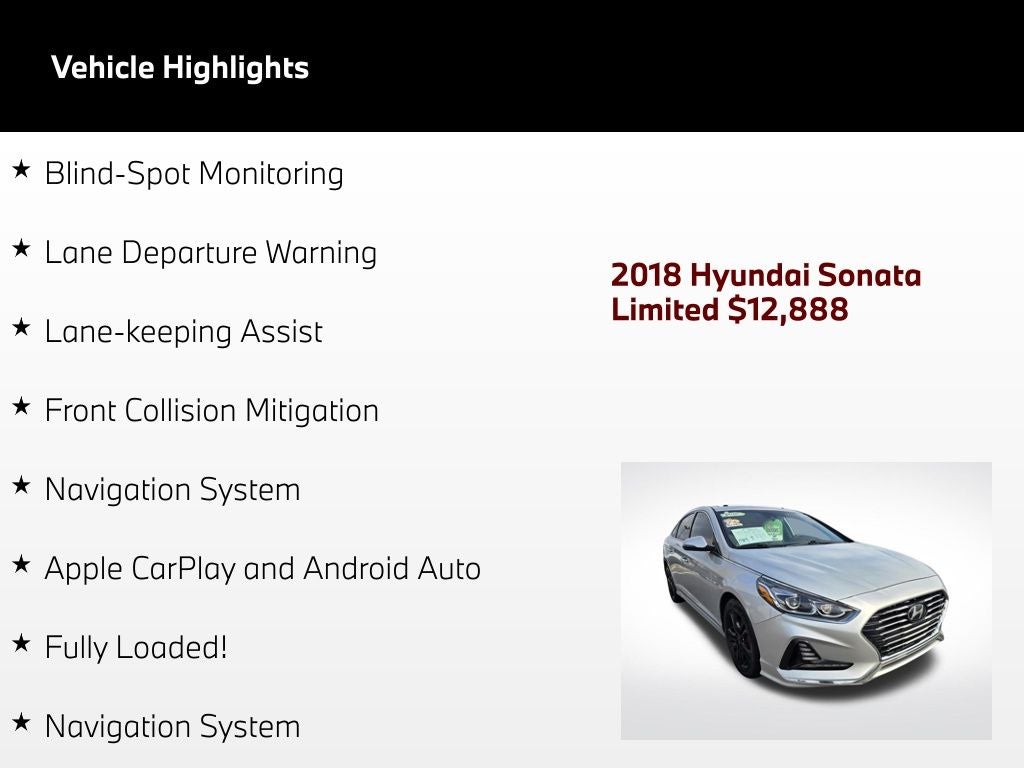 Vehicle Highlights

★ Blind-Spot Monitoring

★ Lane Departure Warning

★ Lane-keeping Assist

★ Front Collision Mitigation

★ Navigation System

★ Apple CarPlay and Android Auto

★ Fully Loaded!

★ Navigation System

2018 Hyundai Sonata Limited $12,888